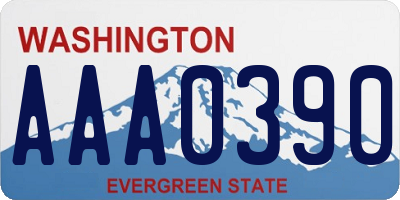 WASHINGTON
AAA0390
EVERGREEN STATE